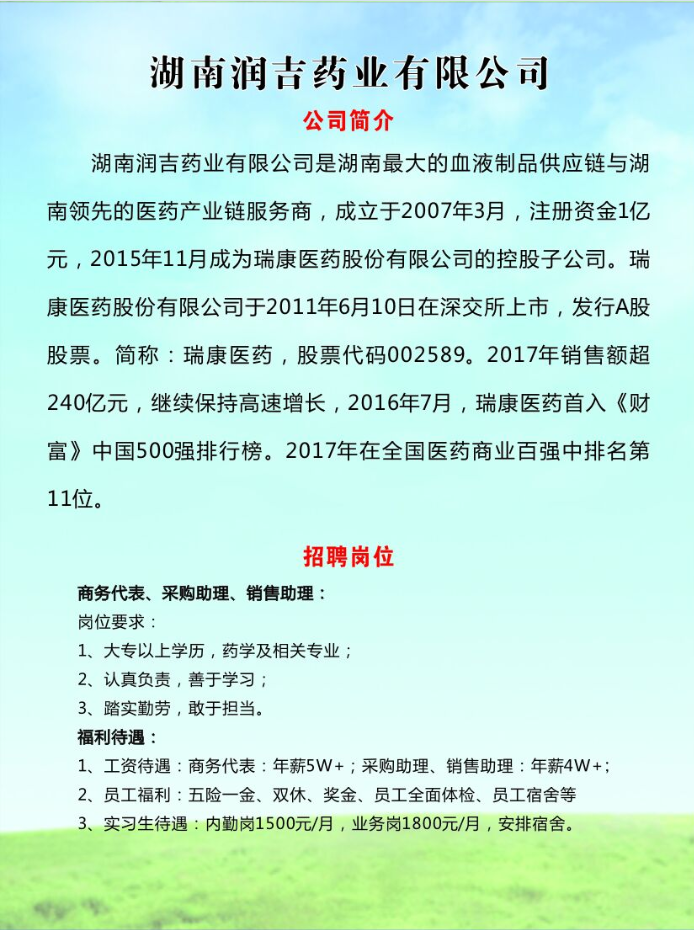 湖南润吉药业有限公司

公司简介

湖南润吉药业有限公司是湖南最大的血液制品供应链与湖南领先的医药产业链服务商，成立于2007年3月，注册资金1亿元，2015年11月成为瑞康医药股份有限公司的控股子公司。瑞康医药股份有限公司于2011年6月10日在深交所上市，发行A股股票。简称：瑞康医药，股票代码002589。2017年销售额超240亿元，继续保持高速增长，2016年7月，瑞康医药首入《财富》中国500强排行榜。2017年在全国医药商业百强中排名第11位。

招聘岗位

商务代表、采购助理、销售助理：
岗位要求：
1、大专以上学历，药学及相关专业；
2、认真负责，善于学习；
3、踏实勤劳，敢于担当。
福利待遇：
1、工资待遇：商务代表：年薪5W+；采购助理、销售助理：年薪4W+；
2、员工福利：五险一金、双休、奖金、员工全面体检、员工宿舍等
3、实习生待遇：内勤岗1500元/月，业务岗1800元/月，安排宿舍。